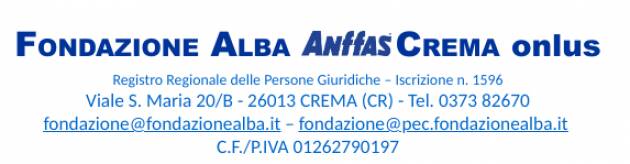 FONDAZIONE ALBA ANFFAS CREMA onlus

Registro Regionale delle Persone Giuridiche – Iscrizione n. 1596
Viale S. Maria 20/B - 26013 CREMA (CR) - Tel. 0373 82670
fondazione@fondazionealba.it – fondazione@pec.fondazionealba.it
C.F./P.IVA 01262790197